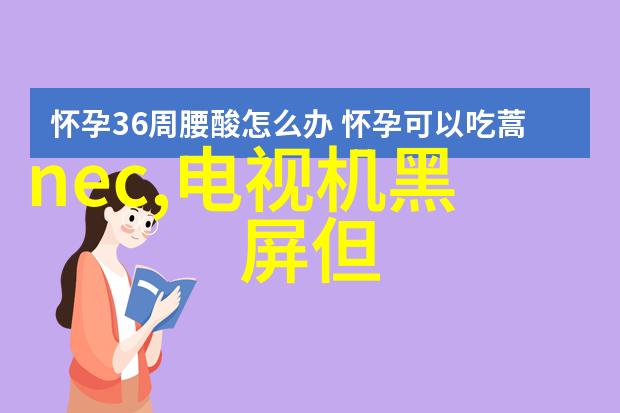 怀孕36周腰酸怎么办 怀孕可以吃蒿

nec,电视机黑屏但